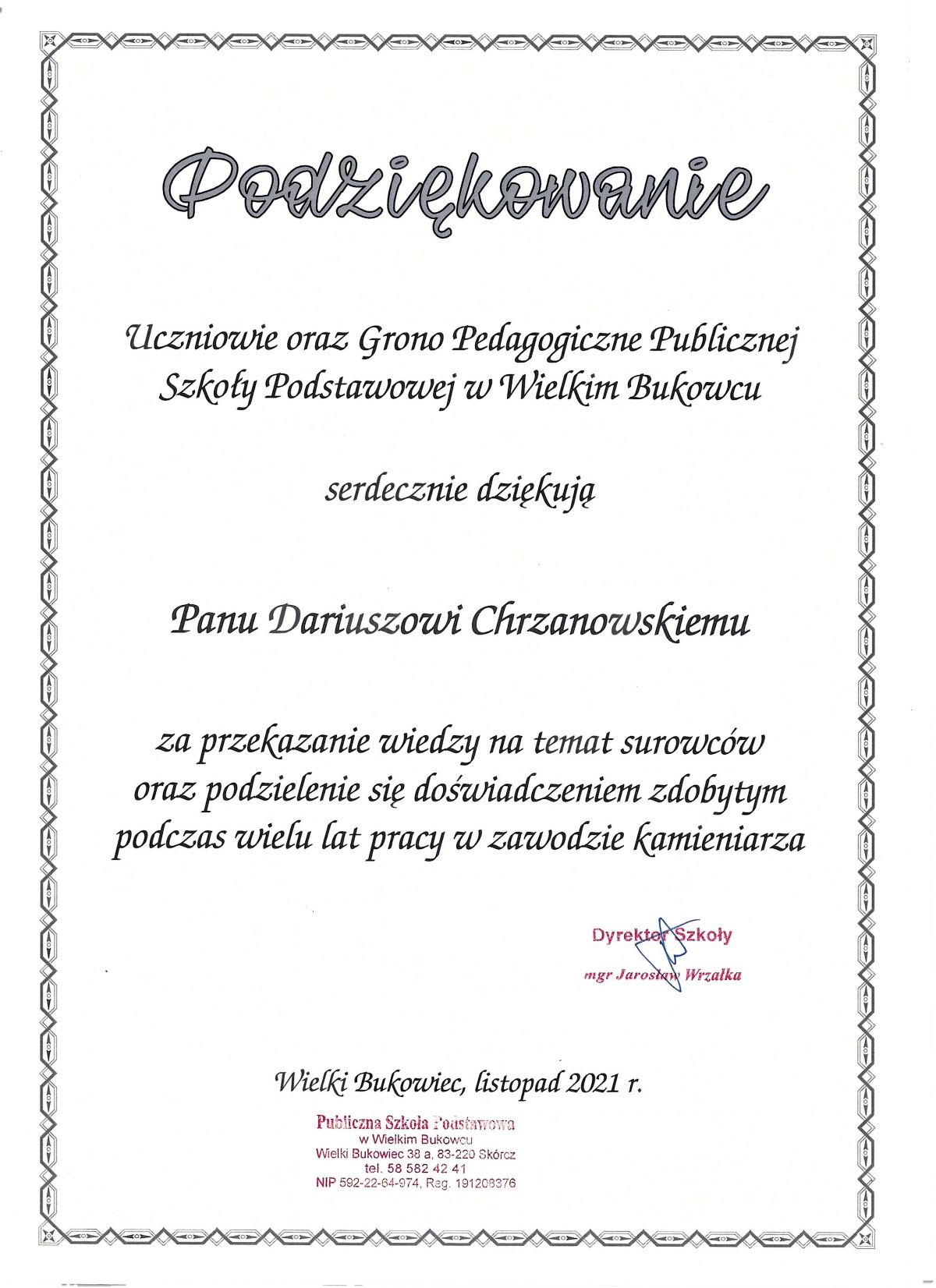 Podziękowanie

Uczniowie oraz Grono Pedagogiczne Publicznej Szkoły Podstawowej w Wielkim Bukowcu

serdecznie dziękują

Panu Dariuszowi Chrzanowskiemu

za przekazanie wiedzy na temat surowców oraz podzielenie się doświadczeniem zdobytym podczas wielu lat pracy w zawodzie kamieniarza

Dyrektor Szkoły
mgr Jarosław Wrzałka

Wielki Bukowiec, listopad 2021 r.

Publiczna Szkoła Podstawowa
w Wielkim Bukowcu
Wielki Bukowiec 38 a, 83-220 Skórcz
tel. 58 582 42 41
NIP 592-22-64-974, Reg. 191208376